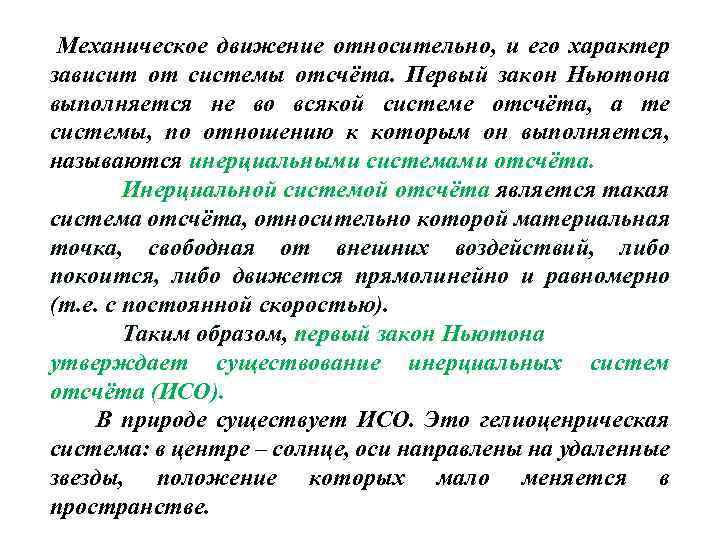 Механическое движение относительно, и его характер зависит от системы отсчёта. Первый закон Ньютона выполняется не во всякой системе отсчёта, а те системы, по отношению к которым он выполняется, называются инерциальными системами отсчёта.

Инерциальной системой отсчёта является такая система отсчёта, относительно которой материальная точка, свободная от внешних воздействий, либо покоится, либо движется прямолинейно и равномерно (т.е. с постоянной скоростью).

Таким образом, первый закон Ньютона утверждает существование инерциальных систем отсчёта (ИСО).

В природе существует ИСО. Это гелиоценрическая система: в центре – солнце, оси направлены на удаленные звезды, положение которых мало меняется в пространстве.